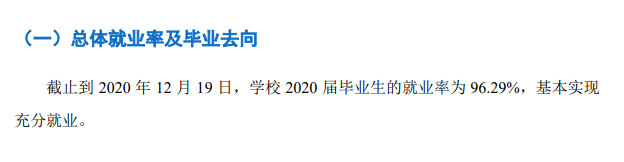 （一）总体就业率及毕业去向

截止到 2020 年 12 月 19 日，学校 2020 届毕业生的就业率为 96.29%，基本实现充分就业。